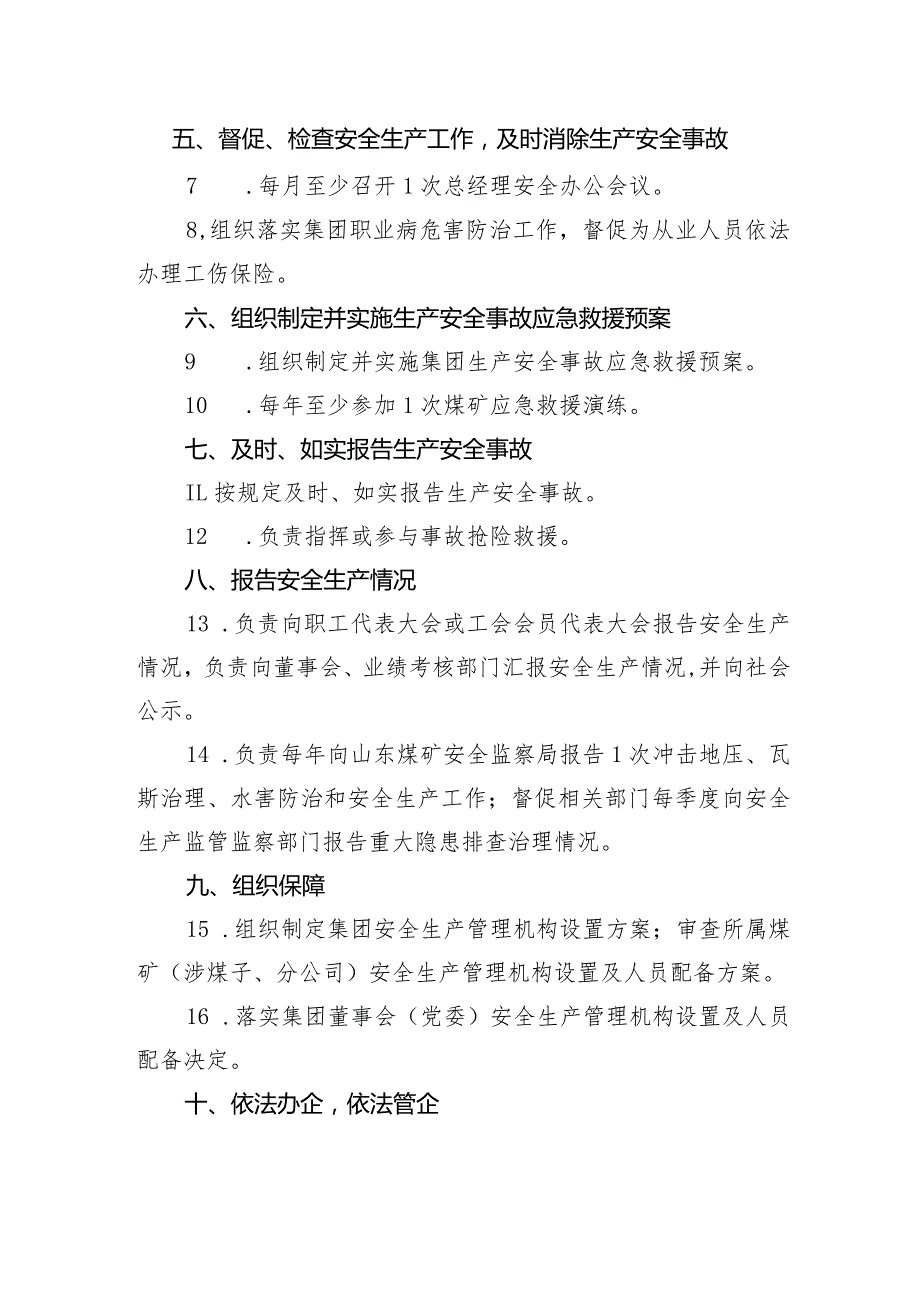 五、督促、检查安全生产工作，及时消除生产安全事故

7　．每月至少召开1次总经理安全办公会议。

8,组织落实集团职业病危害防治工作，督促为从业人员依法办理工伤保险。

六、组织制定并实施生产安全事故应急救援预案

9　．组织制定并实施集团生产安全事故应急救援预案。

10　．每年至少参加1次煤矿应急救援演练。

七、及时、如实报告生产安全事故

IL按规定及时、如实报告生产安全事故。

12　．负责指挥或参与事故抢险救援。

八、报告安全生产情况

13．负责向职工代表大会或工会会员代表大会报告安全生产情况，负责向董事会、业绩考核部门汇报安全生产情况，并向社会公示。

14．负责每年向山东煤矿安全监察局报告1次冲击地压、瓦斯治理、水害防治和安全生产工作；督促相关部门每季度向安全生产监管监察部门报告重大隐患排查治理情况。

九、组织保障

15．组织制定集团安全生产管理机构设置方案；审查所属煤矿（涉煤子、分公司）安全生产管理机构设置及人员配备方案。

16．落实集团董事会（党委）安全生产管理机构设置及人员配备决定。

十、依法办企，依法管企